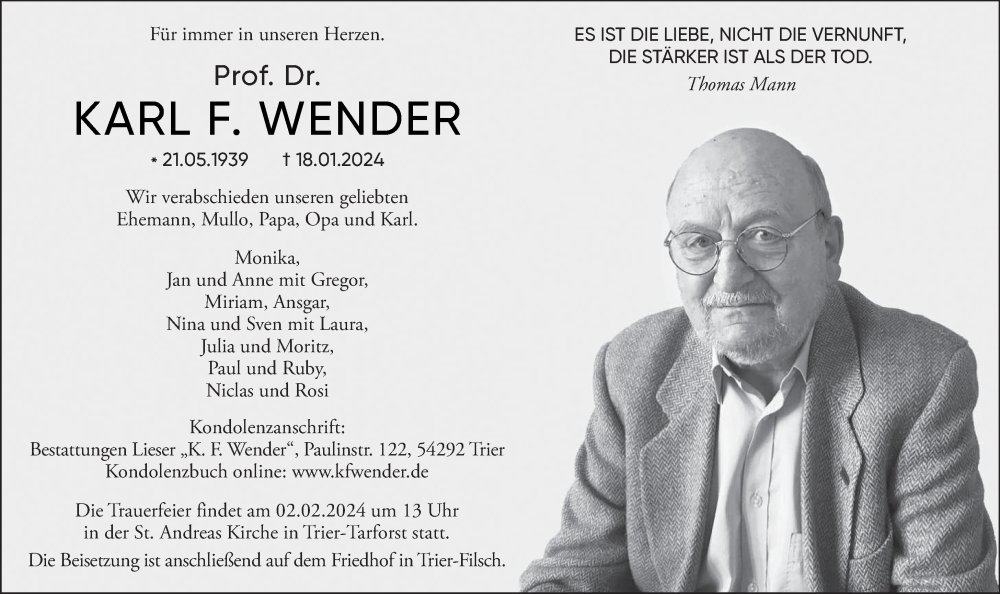 Für immer in unseren Herzen.

Prof. Dr.
KARL F. WENDER

* 21.05.1939 † 18.01.2024

Wir verabschieden unseren geliebten Ehemann, Mullo, Papa, Opa und Karl.

Monika,
Jan und Anne mit Gregor,
Miriam, Ansgar,
Nina und Sven mit Laura,
Julia und Moritz,
Paul und Ruby,
Niclas und Rosi

Kondolenzanschrift:
Bestattungen Lieser „K. F. Wender“, Paulinstr. 122, 54292 Trier
Kondolenzbuch online: www.kfwender.de

Die Trauerfeier findet am 02.02.2024 um 13 Uhr in der St. Andreas Kirche in Trier-Tarforst statt.
Die Beisetzung ist anschließend auf dem Friedhof in Trier-Filsch.

ES IST DIE LIEBE, NICHT DIE VERNUNFT, DIE STÄRKER IST ALS DER TOD.
Thomas Mann